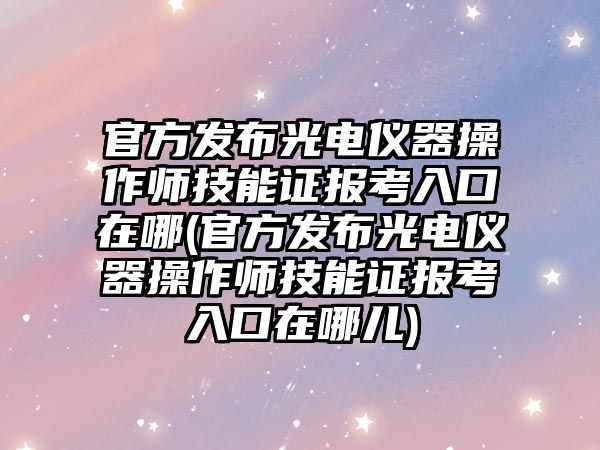 官方发布光电仪器操作师技能证报考入口在哪(官方发布光电仪器操作师技能证报考入口在哪儿)